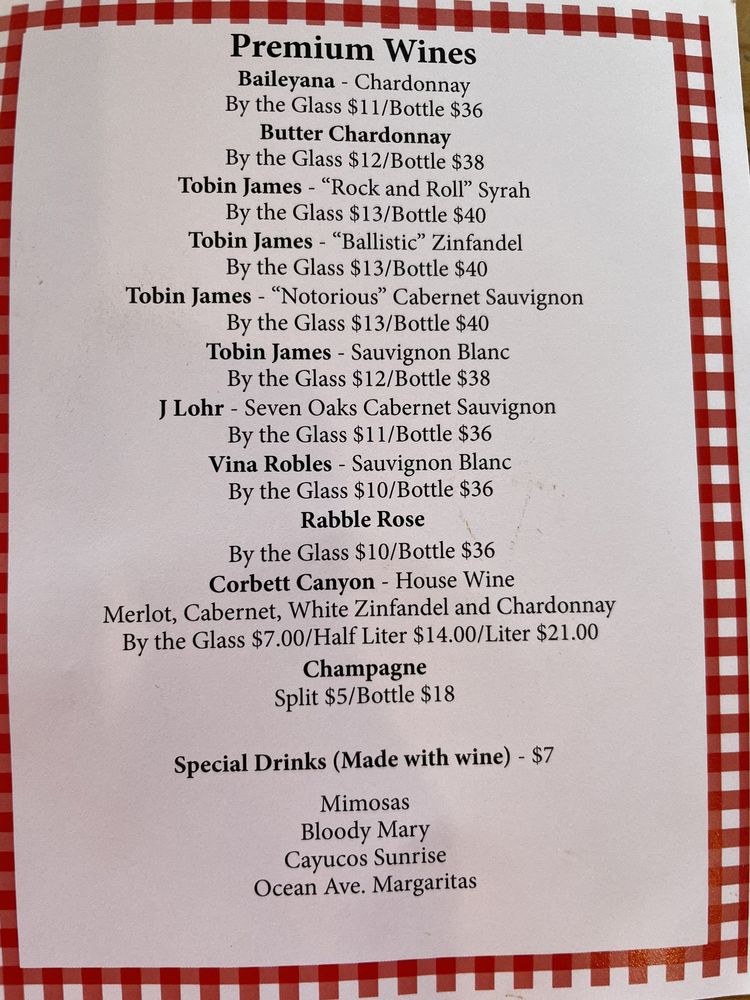 Premium Wines
Baileyana - Chardonnay
By the Glass $11/Bottle $36
Butter Chardonnay
By the Glass $12/Bottle $38
Tobin James - "Rock and Roll" Syrah
By the Glass $13/Bottle $40
Tobin James - "Ballistic" Zinfandel
By the Glass $13/Bottle $40
Tobin James - "Notorious" Cabernet Sauvignon
By the Glass $13/Bottle $40
Tobin James - Sauvignon Blanc
By the Glass $12/Bottle $38
J Lohr - Seven Oaks Cabernet Sauvignon
By the Glass $11/Bottle $36
Vina Robles - Sauvignon Blanc
By the Glass $10/Bottle $36
Rabble Rose
By the Glass $10/Bottle $36
Corbett Canyon - House Wine
Merlot, Cabernet, White Zinfandel and Chardonnay
By the Glass $7.00/Half Liter $14.00/Liter $21.00
Champagne
Split $5/Bottle $18

Special Drinks (Made with wine) - $7

Mimosas
Bloody Mary
Cayucos Sunrise
Ocean Ave. Margaritas